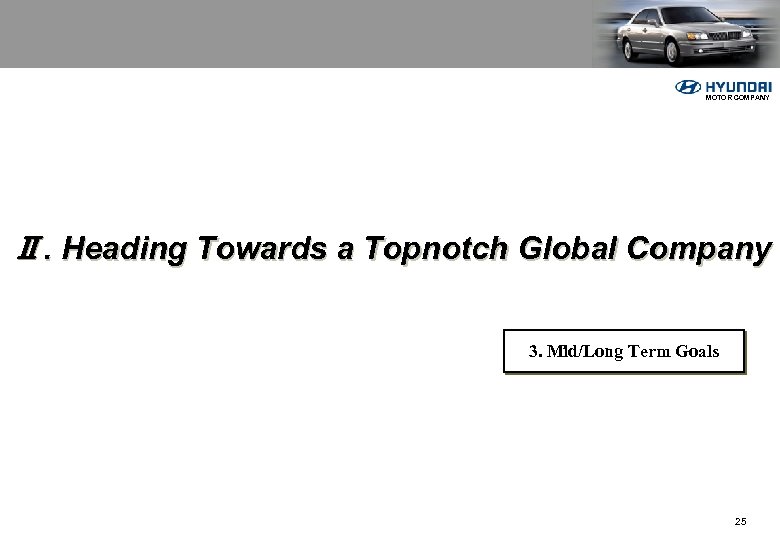 HYUNDAI
MOTOR COMPANY

Ⅱ. Heading Towards a Topnotch Global Company

3. Mid/Long Term Goals

25